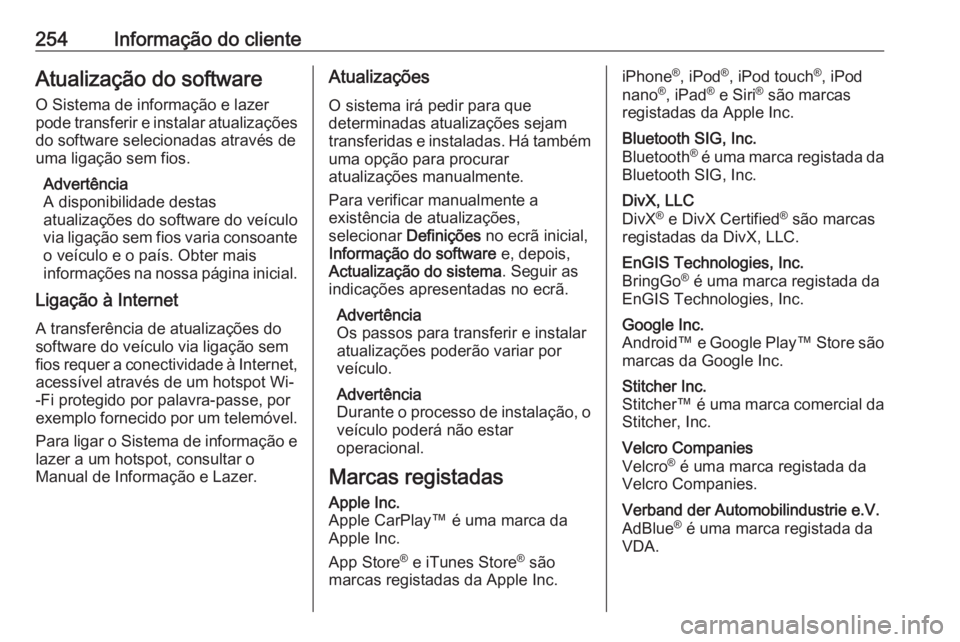 254 Informação do cliente

Atualização do software

O Sistema de informação e lazer pode transferir e instalar atualizações do software selecionadas através de uma ligação sem fios.

Advertência
A disponibilidade destas atualizações do software do veículo via ligação sem fios varia consoante o veículo e o país. Obter mais informações na nossa página inicial.

Ligação à Internet

A transferência de atualizações do software do veículo via ligação sem fios requer a conectividade à Internet, acessível através de um hotspot Wi-Fi protegido por palavra-passe, por exemplo fornecido por um telemóvel.

Para ligar o Sistema de informação e lazer a um hotspot, consultar o Manual de Informação e Lazer.

Atualizações

O sistema irá pedir para que determinadas atualizações sejam transferidas e instaladas. Há também uma opção para procurar atualizações manualmente.

Para verificar manualmente a existência de atualizações, selecionar Definições no ecrã inicial, Informação do software e, depois, Actualização do sistema. Seguir as indicações apresentadas no ecrã.

Advertência
Os passos para transferir e instalar atualizações poderão variar por veículo.

Advertência
Durante o processo de instalação, o veículo poderá não estar operacional.

Marcas registadas

Apple Inc.
Apple CarPlay™ é uma marca da Apple Inc.

App Store® e iTunes Store® são marcas registadas da Apple Inc.

iPhone®, iPod®, iPod touch®, iPod nano®, iPad® e Siri® são marcas registadas da Apple Inc.

Bluetooth SIG, Inc.
Bluetooth® é uma marca registada da Bluetooth SIG, Inc.

DivX, LLC
DivX® e DivX Certified® são marcas registadas da DivX, LLC.

EnGIS Technologies, Inc.
BringGo® é uma marca registada da EnGIS Technologies, Inc.

Google Inc.
Android™ e Google Play™ Store são marcas da Google Inc.

Stitcher Inc.
Stitcher™ é uma marca comercial da Stitcher, Inc.

Velcro Companies
Velcro® é uma marca registada da Velcro Companies.

Verband der Automobilindustrie e.V.
AdBlue® é uma marca registada da VDA.

carmanualsonline.info